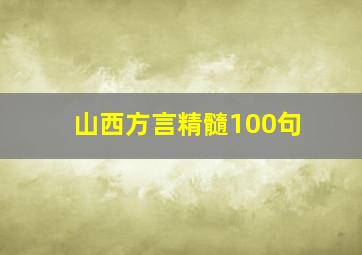 山西方言精髓100句